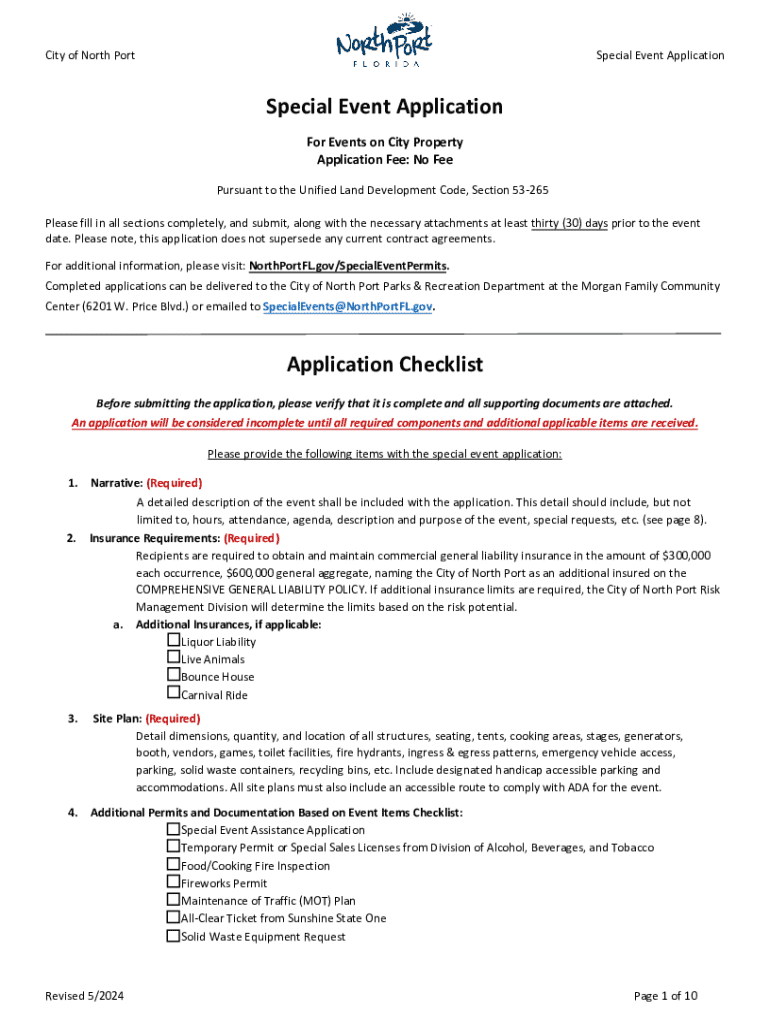 City of North Port

NorthPort FLORIDA

Special Event Application

Special Event Application

For Events on City Property
Application Fee: No Fee

Pursuant to the Unified Land Development Code, Section 53-265

Please fill in all sections completely, and submit, along with the necessary attachments at least thirty (30) days prior to the event date. Please note, this application does not supersede any current contract agreements.

For additional information, please visit: NorthPortFL.gov/SpecialEventPermits.
Completed applications can be delivered to the City of North Port Parks & Recreation Department at the Morgan Family Community Center (6201 W. Price Blvd.) or emailed to SpecialEvents@NorthPortFL.gov.

Application Checklist

Before submitting the application, please verify that it is complete and all supporting documents are attached.
An application will be considered incomplete until all required components and additional applicable items are received.

Please provide the following items with the special event application:

1. Narrative: (Required)
A detailed description of the event shall be included with the application. This detail should include, but not limited to, hours, attendance, agenda, description and purpose of the event, special requests, etc. (see page 8).

2. Insurance Requirements: (Required)
Recipients are required to obtain and maintain commercial general liability insurance in the amount of $300,000 each occurrence, $600,000 general aggregate, naming the City of North Port as an additional insured on the COMPREHENSIVE GENERAL LIABILITY POLICY. If additional insurance limits are required, the City of North Port Risk Management Division will determine the limits based on the risk potential.
a. Additional Insurances, if applicable:
☐Liquor Liability
☐Live Animals
☐Bounce House
☐Carnival Ride

3. Site Plan: (Required)
Detail dimensions, quantity, and location of all structures, seating, tents, cooking areas, stages, generators, booth, vendors, games, toilet facilities, fire hydrants, ingress & egress patterns, emergency vehicle access, parking, solid waste containers, recycling bins, etc. Include designated handicap accessible parking and accommodations. All site plans must also include an accessible route to comply with ADA for the event.

4. Additional Permits and Documentation Based on Event Items Checklist:
☐Special Event Assistance Application
☐Temporary Permit or Special Sales Licenses from Division of Alcohol, Beverages, and Tobacco
☐Food/Cooking Fire Inspection
☐Fireworks Permit
☐Maintenance of Traffic (MOT) Plan
☐All-Clear Ticket from Sunshine State One
☐Solid Waste Equipment Request

Revised 5/2024

Page 1 of 10